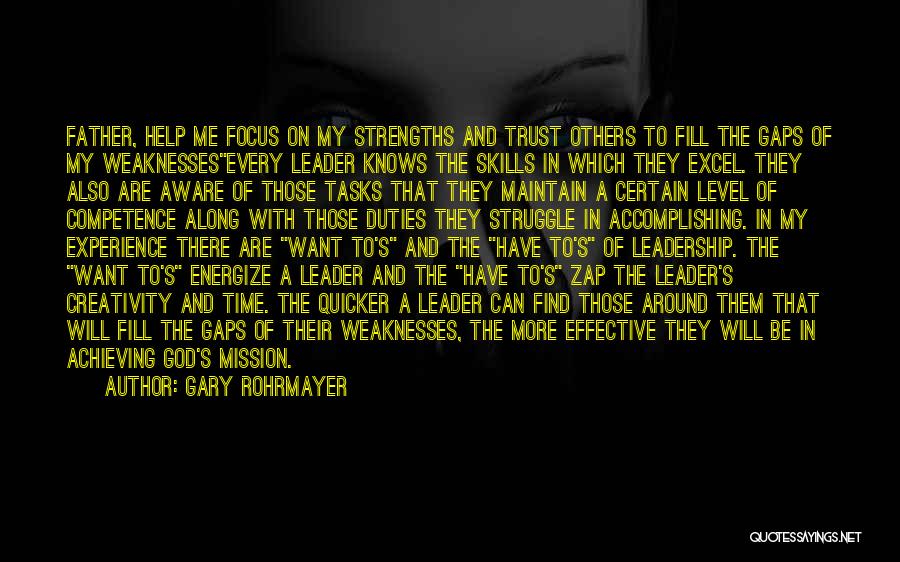 FATHER, HELP ME FOCUS ON MY STRENGTHS AND TRUST OTHERS TO FILL THE GAPS OF MY WEAKNESSES"EVERY LEADER KNOWS THE SKILLS IN WHICH THEY EXCEL. THEY ALSO ARE AWARE OF THOSE TASKS THAT THEY MAINTAIN A CERTAIN LEVEL OF COMPETENCE ALONG WITH THOSE DUTIES THEY STRUGGLE IN ACCOMPLISHING. IN MY EXPERIENCE THERE ARE "WANT TO'S" AND THE "HAVE TO'S" OF LEADERSHIP. THE "WANT TO'S" ENERGIZE A LEADER AND THE "HAVE TO'S" ZAP THE LEADER'S CREATIVITY AND TIME. THE QUICKER A LEADER CAN FIND THOSE AROUND THEM THAT WILL FILL THE GAPS OF THEIR WEAKNESSES, THE MORE EFFECTIVE THEY WILL BE IN ACHIEVING GOD'S MISSION.

AUTHOR: GARY ROHRMAYER

QUOTESSAYINGS.NET